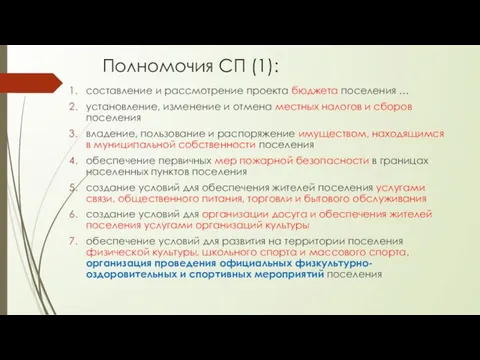 Полномочия СП (1):

1. составление и рассмотрение проекта бюджета поселения …
2. установление, изменение и отмена местных налогов и сборов поселения
3. владение, пользование и распоряжение имуществом, находящимся в муниципальной собственности поселения
4. обеспечение первичных мер пожарной безопасности в границах населенных пунктов поселения
5. создание условий для обеспечения жителей поселения услугами связи, общественного питания, торговли и бытового обслуживания
6. создание условий для организации досуга и обеспечения жителей поселения услугами организаций культуры
7. обеспечение условий для развития на территории поселения физической культуры, школьного спорта и массового спорта, организация проведения официальных физкультурно-оздоровительных и спортивных мероприятий поселения